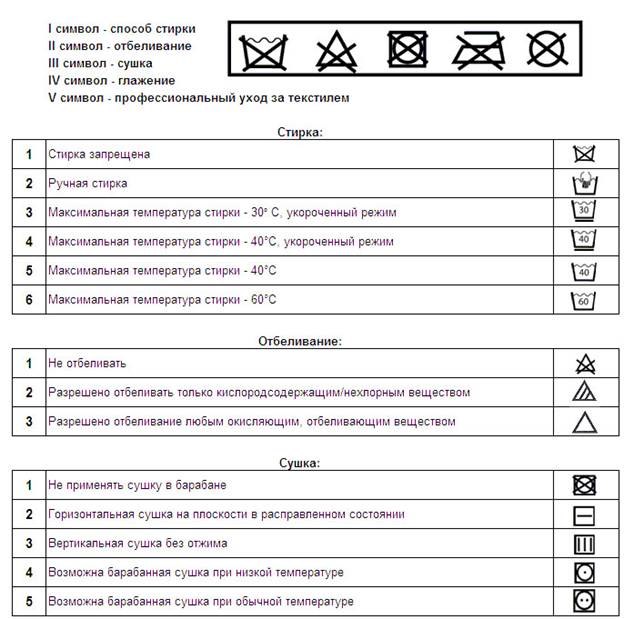 I символ - способ стирки
II символ - отбеливание
III символ - сушка
IV символ - глажение
V символ - профессиональный уход за текстилем

Стирка:

| 1 | Стирка запрещена | |
|---|---|---|
| 2 | Ручная стирка | |
| 3 | Максимальная температура стирки - 30° С, укороченный режим | 30 |
| 4 | Максимальная температура стирки - 40°С, укороченный режим | 40 |
| 5 | Максимальная температура стирки - 40°С | 40 |
| 6 | Максимальная температура стирки - 60°С | 60 |

Отбеливание:

| 1 | Не отбеливать | |
|---|---|---|
| 2 | Разрешено отбеливать только кислородсодержащим/нехлорным веществом | |
| 3 | Разрешено отбеливание любым окисляющим, отбеливающим веществом | |

Сушка:

| 1 | Не применять сушку в барабане | |
|---|---|---|
| 2 | Горизонтальная сушка на плоскости в расправленном состоянии | |
| 3 | Вертикальная сушка без отжима | |
| 4 | Возможна барабанная сушка при низкой температуре | |
| 5 | Возможна барабанная сушка при обычной температуре | |